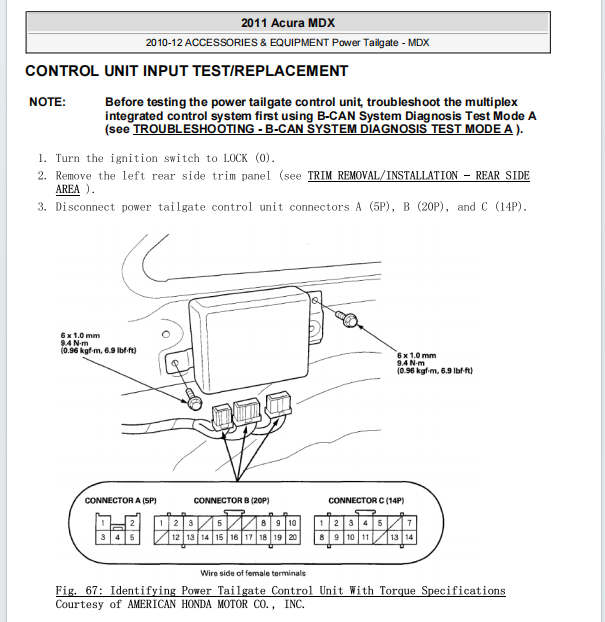 2011 Acura MDX

2010-12 ACCESSORIES & EQUIPMENT Power Tailgate - MDX

CONTROL UNIT INPUT TEST/REPLACEMENT

NOTE: Before testing the power tailgate control unit, troubleshoot the multiplex integrated control system first using B-CAN System Diagnosis Test Mode A (see TROUBLESHOOTING - B-CAN SYSTEM DIAGNOSIS TEST MODE A ).

1. Turn the ignition switch to LOCK (0).
2. Remove the left rear side trim panel (see TRIM REMOVAL/INSTALLATION - REAR SIDE AREA ).
3. Disconnect power tailgate control unit connectors A (5P), B (20P), and C (14P).

6 x 1.0 mm
9.4 N·m
(0.96 kgf·m, 6.9 lbf·ft)

6 x 1.0 mm
9.4 N·m
(0.96 kgf·m, 6.9 lbf·ft)

CONNECTOR A (5P)
1 2
3 4 5

CONNECTOR B (20P)
1 2 3 5 8 9 10
12 13 14 15 16 17 18 19 20

CONNECTOR C (14P)
1 2 3 4 5 7
8 9 10 11 13 14

Wire side of female terminals

Fig. 67: Identifying Power Tailgate Control Unit With Torque Specifications
Courtesy of AMERICAN HONDA MOTOR CO., INC.